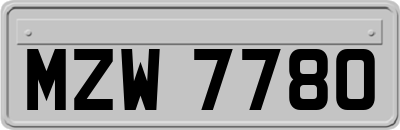 MZW 7780